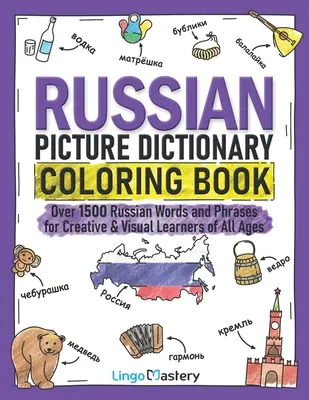 водка

матрёшка

бублики

балалайка

RUSSIAN
PICTURE DICTIONARY
COLORING BOOK

Over 1500 Russian Words and Phrases for Creative & Visual Learners of All Ages

чебурашка

Россия

ведро

медведь

гармонь

кремль

Lingo Mastery